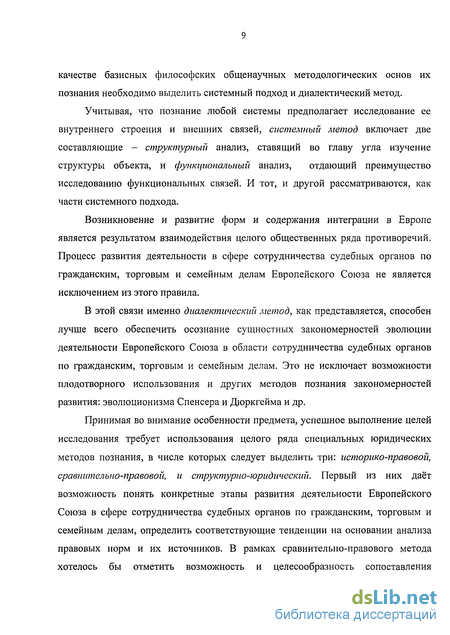 9

качестве базисных философских общенаучных методологических основ их познания необходимо выделить системный подход и диалектический метод.

Учитывая, что познание любой системы предполагает исследование ее внутреннего строения и внешних связей, системный метод включает две составляющие – структурный анализ, ставящий во главу угла изучение структуры объекта, и функциональный анализ, отдающий преимущество исследованию функциональных связей. И тот, и другой рассматриваются, как части системного подхода.

Возникновение и развитие форм и содержания интеграции в Европе является результатом взаимодействия целого общественных ряда противоречий. Процесс развития деятельности в сфере сотрудничества судебных органов по гражданским, торговым и семейным делам Европейского Союза не является исключением из этого правила.

В этой связи именно диалектический метод, как представляется, способен лучше всего обеспечить осознание сущностных закономерностей эволюции деятельности Европейского Союза в области сотрудничества судебных органов по гражданским, торговым и семейным делам. Это не исключает возможности плодотворного использования и других методов познания закономерностей развития: эволюционизма Спенсера и Дюркгейма и др.

Принимая во внимание особенности предмета, успешное выполнение целей исследования требует использования целого ряда специальных юридических методов познания, в числе которых следует выделить три: историко-правовой, сравнительно-правовой, и структурно-юридический. Первый из них даёт возможность понять конкретные этапы развития деятельности Европейского Союза в сфере сотрудничества судебных органов по гражданским, торговым и семейным делам, определить соответствующие тенденции на основании анализа правовых норм и их источников. В рамках сравнительно-правового метода хотелось бы отметить возможность и целесообразность сопоставления

dsLib.net
библиотека диссертаций